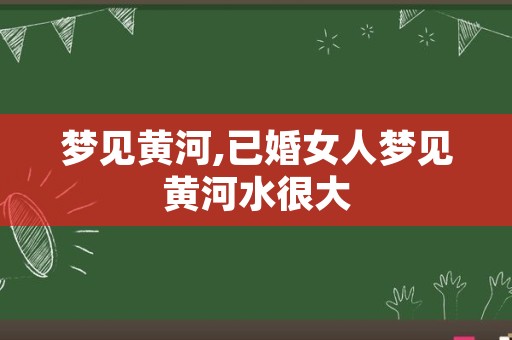 梦见黄河,已婚女人梦见黄河水很大